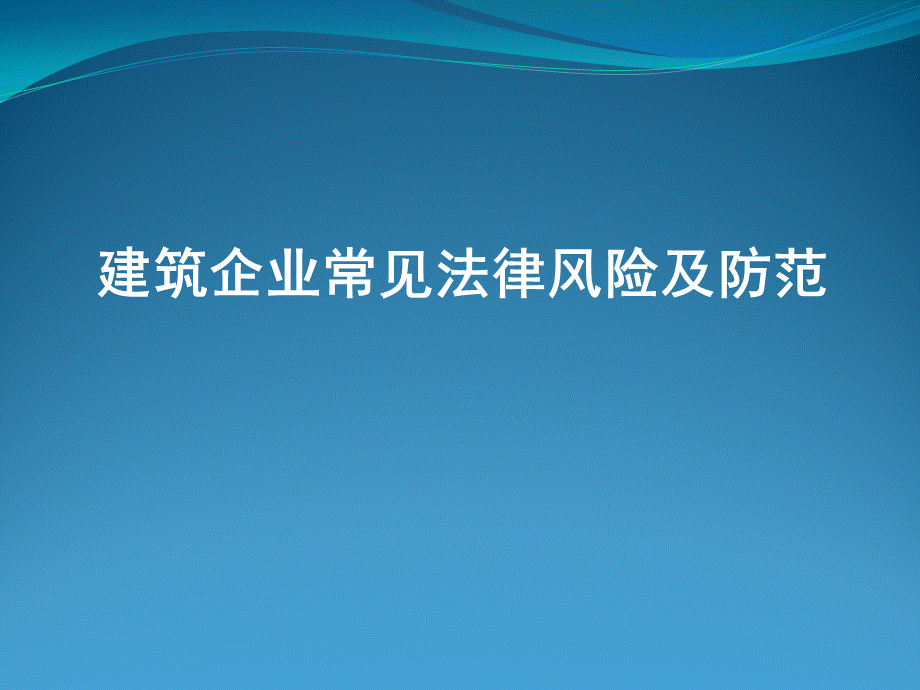 建筑企业常见法律风险及防范